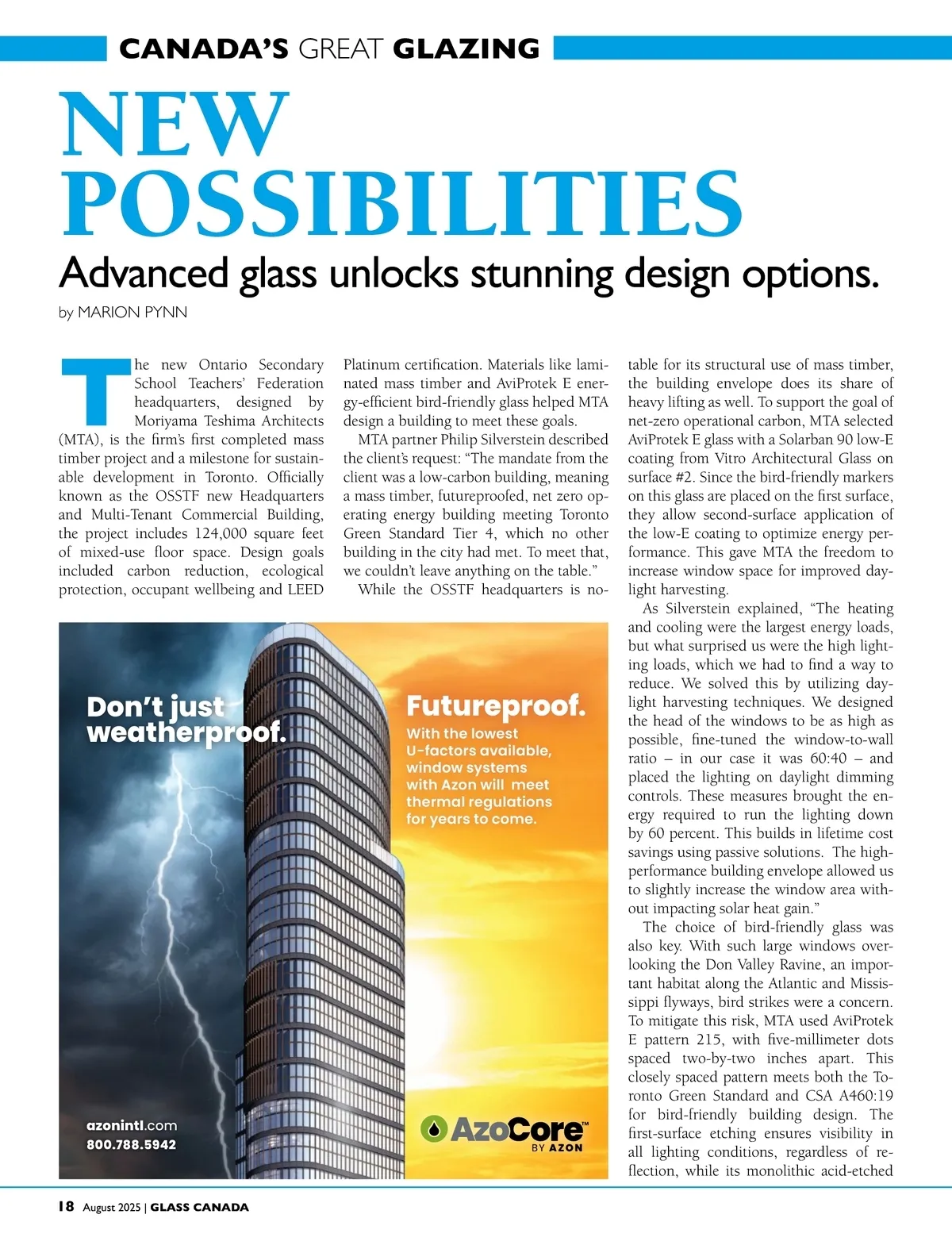 CANADA'S GREAT GLAZING

NEW POSSIBILITIES

Advanced glass unlocks stunning design options.

by MARION PYNN

The new Ontario Secondary School Teachers' Federation headquarters, designed by Moriyama Teshima Architects (MTA), is the firm's first completed mass timber project and a milestone for sustainable development in Toronto. Officially known as the OSSTF new Headquarters and Multi-Tenant Commercial Building, the project includes 124,000 square feet of mixed-use floor space. Design goals included carbon reduction, ecological protection, occupant wellbeing and LEED Platinum certification. Materials like laminated mass timber and AviProtek E energy-efficient bird-friendly glass helped MTA design a building to meet these goals.

MTA partner Philip Silverstein described the client's request: "The mandate from the client was a low-carbon building, meaning a mass timber, futureproofed, net zero operating energy building meeting Toronto Green Standard Tier 4, which no other building in the city had met. To meet that, we couldn't leave anything on the table."

While the OSSTF headquarters is notable for its structural use of mass timber, the building envelope does its share of heavy lifting as well. To support the goal of net-zero operational carbon, MTA selected AviProtek E glass with a Solarban 90 low-E coating from Vitro Architectural Glass on surface #2. Since the bird-friendly markers on this glass are placed on the first surface, they allow second-surface application of the low-E coating to optimize energy performance. This gave MTA the freedom to increase window space for improved daylight harvesting.

As Silverstein explained, "The heating and cooling were the largest energy loads, but what surprised us were the high lighting loads, which we had to find a way to reduce. We solved this by utilizing daylight harvesting techniques. We designed the head of the windows to be as high as possible, fine-tuned the window-to-wall ratio – in our case it was 60:40 – and placed the lighting on daylight dimming controls. These measures brought the energy required to run the lighting down by 60 percent. This builds in lifetime cost savings using passive solutions. The high-performance building envelope allowed us to slightly increase the window area without impacting solar heat gain."

The choice of bird-friendly glass was also key. With such large windows overlooking the Don Valley Ravine, an important habitat along the Atlantic and Mississippi flyways, bird strikes were a concern. To mitigate this risk, MTA used AviProtek E pattern 215, with five-millimeter dots spaced two-by-two inches apart. This closely spaced pattern meets both the Toronto Green Standard and CSA A460:19 for bird-friendly building design. The first-surface etching ensures visibility in all lighting conditions, regardless of reflection, while its monolithic acid-etched

Don't just weatherproof.

Futureproof.

With the lowest U-factors available, window systems with Azon will meet thermal regulations for years to come.

azonintl.com
800.788.5942

AzoCore™
BY AZON

18 August 2025 | GLASS CANADA